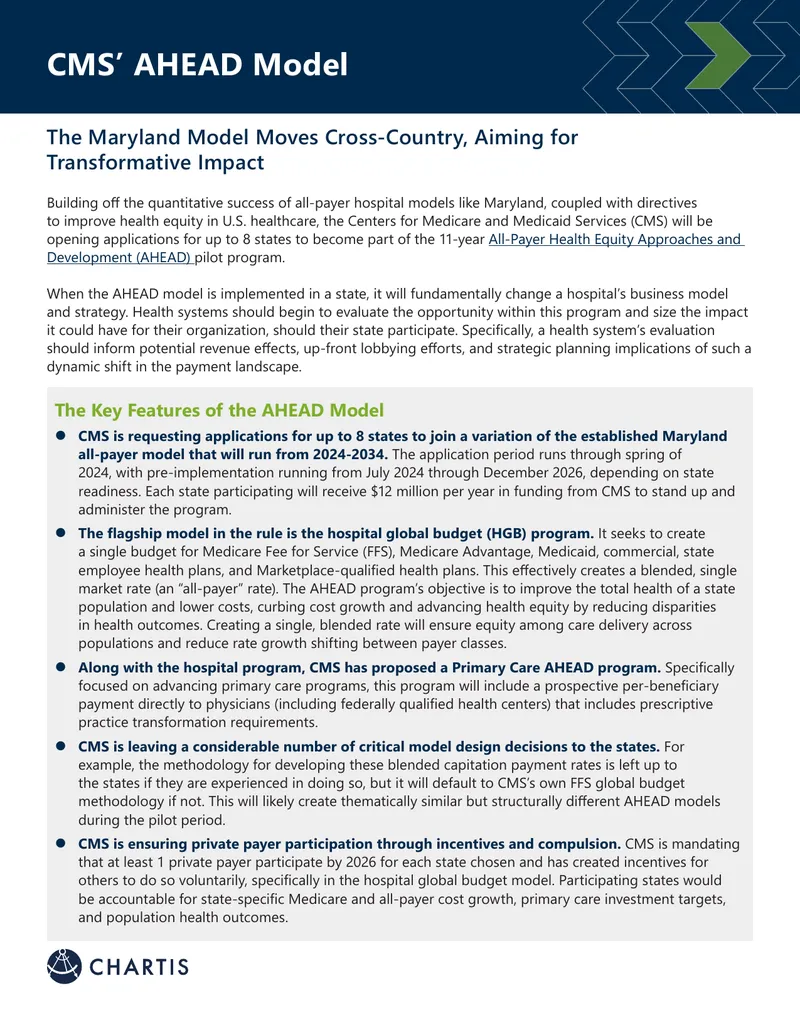 CMS' AHEAD Model

The Maryland Model Moves Cross-Country, Aiming for Transformative Impact

Building off the quantitative success of all-payer hospital models like Maryland, coupled with directives to improve health equity in U.S. healthcare, the Centers for Medicare and Medicaid Services (CMS) will be opening applications for up to 8 states to become part of the 11-year All-Payer Health Equity Approaches and Development (AHEAD) pilot program.

When the AHEAD model is implemented in a state, it will fundamentally change a hospital's business model and strategy. Health systems should begin to evaluate the opportunity within this program and size the impact it could have for their organization, should their state participate. Specifically, a health system's evaluation should inform potential revenue effects, up-front lobbying efforts, and strategic planning implications of such a dynamic shift in the payment landscape.

The Key Features of the AHEAD Model

• CMS is requesting applications for up to 8 states to join a variation of the established Maryland all-payer model that will run from 2024-2034. The application period runs through spring of 2024, with pre-implementation running from July 2024 through December 2026, depending on state readiness. Each state participating will receive $12 million per year in funding from CMS to stand up and administer the program.
• The flagship model in the rule is the hospital global budget (HGB) program. It seeks to create a single budget for Medicare Fee for Service (FFS), Medicare Advantage, Medicaid, commercial, state employee health plans, and Marketplace-qualified health plans. This effectively creates a blended, single market rate (an "all-payer" rate). The AHEAD program's objective is to improve the total health of a state population and lower costs, curbing cost growth and advancing health equity by reducing disparities in health outcomes. Creating a single, blended rate will ensure equity among care delivery across populations and reduce rate growth shifting between payer classes.
• Along with the hospital program, CMS has proposed a Primary Care AHEAD program. Specifically focused on advancing primary care programs, this program will include a prospective per-beneficiary payment directly to physicians (including federally qualified health centers) that includes prescriptive practice transformation requirements.
• CMS is leaving a considerable number of critical model design decisions to the states. For example, the methodology for developing these blended capitation payment rates is left up to the states if they are experienced in doing so, but it will default to CMS's own FFS global budget methodology if not. This will likely create thematically similar but structurally different AHEAD models during the pilot period.
• CMS is ensuring private payer participation through incentives and compulsion. CMS is mandating that at least 1 private payer participate by 2026 for each state chosen and has created incentives for others to do so voluntarily, specifically in the hospital global budget model. Participating states would be accountable for state-specific Medicare and all-payer cost growth, primary care investment targets, and population health outcomes.

CHARTIS